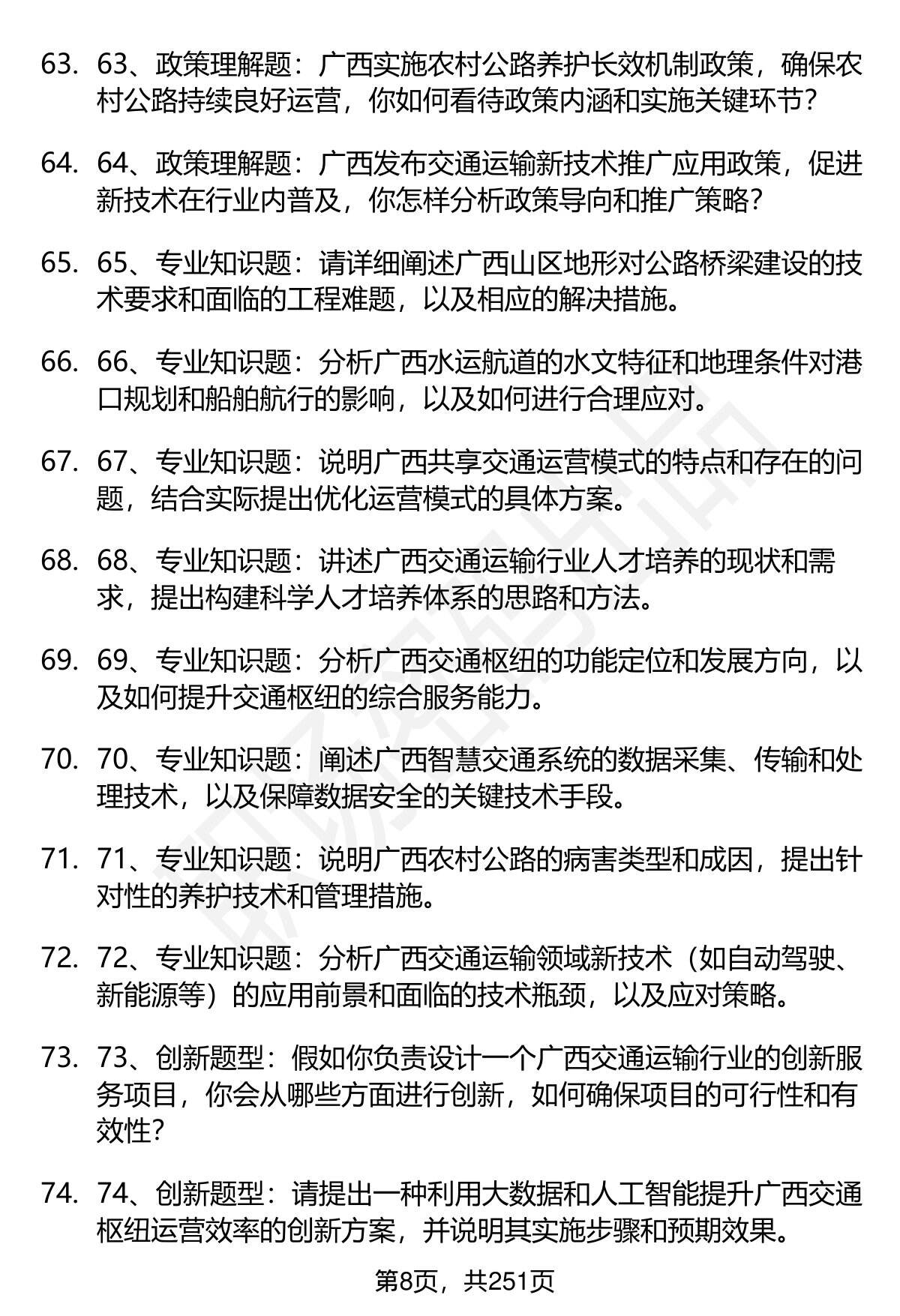 63. 63、政策理解题：广西实施农村公路养护长效机制政策，确保农村公路持续良好运营，你如何看待政策内涵和实施关键环节？

64. 64、政策理解题：广西发布交通运输新技术推广应用政策，促进新技术在行业内普及，你怎样分析政策导向和推广策略？

65. 65、专业知识题：请详细阐述广西山区地形对公路桥梁建设的技术要求和面临的工程难题，以及相应的解决措施。

66. 66、专业知识题：分析广西水运航道的水文特征和地理条件对港口规划和船舶航行的影响，以及如何进行合理应对。

67. 67、专业知识题：说明广西共享交通运营模式的特点和存在的问题，结合实际提出优化运营模式的具体方案。

68. 68、专业知识题：讲述广西交通运输行业人才培养的现状和需求，提出构建科学人才培养体系的思路和方法。

69. 69、专业知识题：分析广西交通枢纽的功能定位和发展方向，以及如何提升交通枢纽的综合服务能力。

70. 70、专业知识题：阐述广西智慧交通系统的数据采集、传输和处理技术，以及保障数据安全的关键技术手段。

71. 71、专业知识题：说明广西农村公路的病害类型和成因，提出针对性的养护技术和管理措施。

72. 72、专业知识题：分析广西交通运输领域新技术（如自动驾驶、新能源等）的应用前景和面临的技术瓶颈，以及应对策略。

73. 73、创新题型：假如你负责设计一个广西交通运输行业的创新服务项目，你会从哪些方面进行创新，如何确保项目的可行性和有效性？

74. 74、创新题型：请提出一种利用大数据和人工智能提升广西交通枢纽运营效率的创新方案，并说明其实施步骤和预期效果。

第8页，共251页